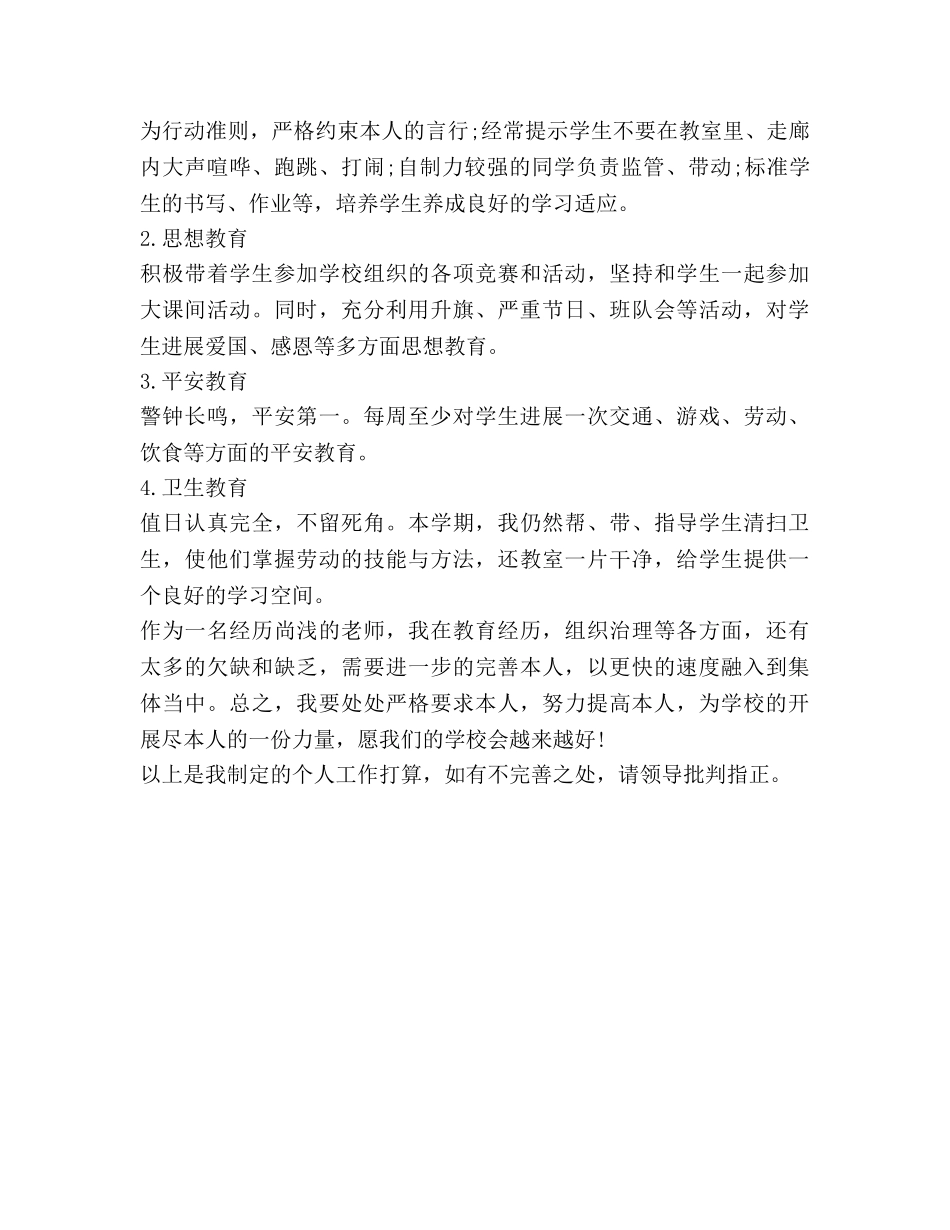 为行动准则，严格约束本人的言行;经常提示学生不要在教室里、走廊内大声喧哗、跑跳、打闹;自制力较强的同学负责监管、带动;标准学生的书写、作业等，培养学生养成良好的学习适应。
2.思想教育
积极带着学生参加学校组织的各项竞赛和活动，坚持和学生一起参加大课间活动。同时，充分利用升旗、严重节日、班队会等活动，对学生进展爱国、感恩等多方面思想教育。
3.平安教育
警钟长鸣，平安第一。每周至少对学生进展一次交通、游戏、劳动、饮食等方面的平安教育。
4.卫生教育
值日认真完全，不留死角。本学期，我仍然帮、带、指导学生清扫卫生，使他们掌握劳动的技能与方法，还教室一片干净，给学生提供一个良好的学习空间。
作为一名经历尚浅的老师，我在教育经历，组织治理等各方面，还有太多的欠缺和缺乏，需要进一步的完善本人，以更快的速度融入到集体当中。总之，我要处处严格要求本人，努力提高本人，为学校的开展尽本人的一份力量，愿我们的学校会越来越好!
以上是我制定的个人工作打算，如有不完善之处，请领导批判指正。